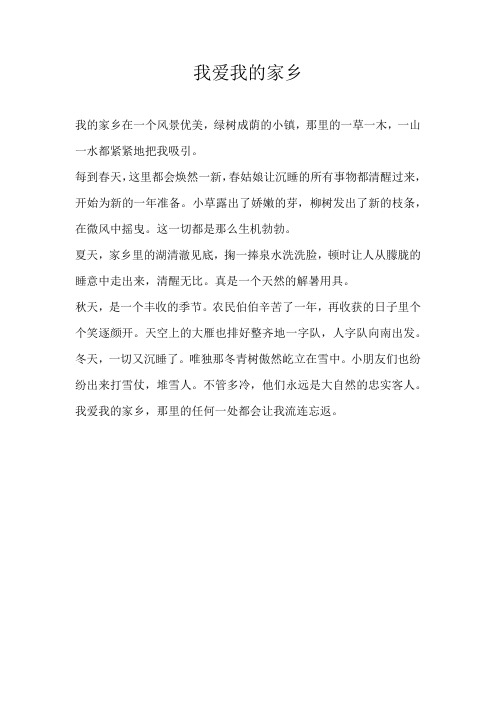 我爱我的家乡

我的家乡在一个风景优美，绿树成荫的小镇，那里的一草一木，一山一水都紧紧地把我吸引。

每到春天，这里都会焕然一新，春姑娘让沉睡的所有事物都清醒过来，开始为新的一年准备。小草露出了娇嫩的芽，柳树发出了新的枝条，在微风中摇曳。这一切都是那么生机勃勃。

夏天，家乡里的湖清澈见底，掬一捧泉水洗洗脸，顿时让人从朦胧的睡意中走出来，清醒无比。真是一个天然的解暑用具。

秋天，是一个丰收的季节。农民伯伯辛苦了一年，再收获的日子里个个笑逐颜开。天空上的大雁也排好整齐地一字队，人字队向南出发。

冬天，一切又沉睡了。唯独那冬青树傲然屹立在雪中。小朋友们也纷纷出来打雪仗，堆雪人。不管多冷，他们永远是大自然的忠实客人。

我爱我的家乡，那里的任何一处都会让我流连忘返。